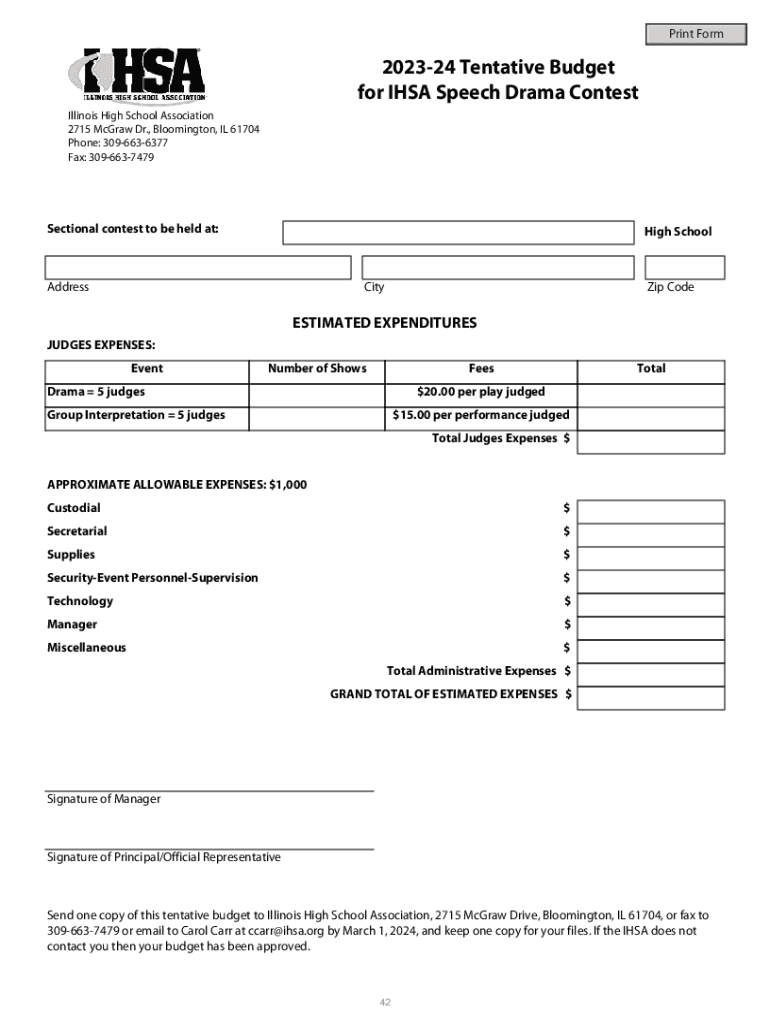 Print Form

IHSA
ILLINOIS HIGH SCHOOL ASSOCIATION

2023-24 Tentative Budget for IHSA Speech Drama Contest

Illinois High School Association
2715 McGraw Dr., Bloomington, IL 61704
Phone: 309-663-6377
Fax: 309-663-7479

Sectional contest to be held at:

High School

Address

City

Zip Code

ESTIMATED EXPENDITURES

JUDGES EXPENSES:

| Event | Number of Shows | Fees | Total |
|---|---|---|---|
| Drama = 5 judges | | $20.00 per play judged | |
| Group Interpretation = 5 judges | | $15.00 per performance judged | |
| | | Total Judges Expenses $ | |

APPROXIMATE ALLOWABLE EXPENSES: $1,000

Custodial $

Secretarial $

Supplies $

Security-Event Personnel-Supervision $

Technology $

Manager $

Miscellaneous $

Total Administrative Expenses $

GRAND TOTAL OF ESTIMATED EXPENSES $

Signature of Manager

Signature of Principal/Official Representative

Send one copy of this tentative budget to Illinois High School Association, 2715 McGraw Drive, Bloomington, IL 61704, or fax to 309-663-7479 or email to Carol Carr at ccarr@ihsa.org by March 1, 2024, and keep one copy for your files. If the IHSA does not contact you then your budget has been approved.

42